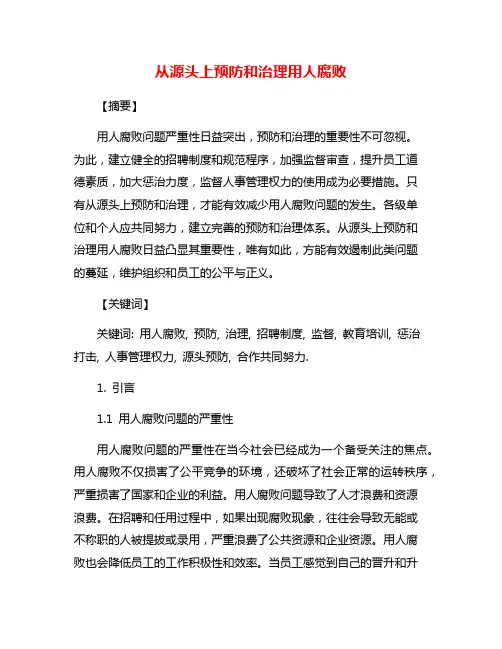 从源头上预防和治理用人腐败

【摘要】

用人腐败问题严重性日益突出，预防和治理的重要性不可忽视。为此，建立健全的招聘制度和规范程序，加强监督审查，提升员工道德素质，加大惩治力度，监督人事管理权力的使用成为必要措施。只有从源头上预防和治理，才能有效减少用人腐败问题的发生。各级单位和个人应共同努力，建立完善的预防和治理体系。从源头上预防和治理用人腐败日益凸显其重要性，唯有如此，方能有效遏制此类问题的蔓延，维护组织和员工的公平与正义。

【关键词】

关键词: 用人腐败, 预防, 治理, 招聘制度, 监督, 教育培训, 惩治打击, 人事管理权力, 源头预防, 合作共同努力.

1. 引言

1.1 用人腐败问题的严重性

用人腐败问题的严重性在当今社会已经成为一个备受关注的焦点。用人腐败不仅损害了公平竞争的环境，还破坏了社会正常的运转秩序，严重损害了国家和企业的利益。用人腐败问题导致了人才浪费和资源浪费。在招聘和任用过程中，如果出现腐败现象，往往会导致无能或不称职的人被提拔或录用，严重浪费了公共资源和企业资源。用人腐败也会降低员工的工作积极性和效率。当员工感觉到自己的晋升和升